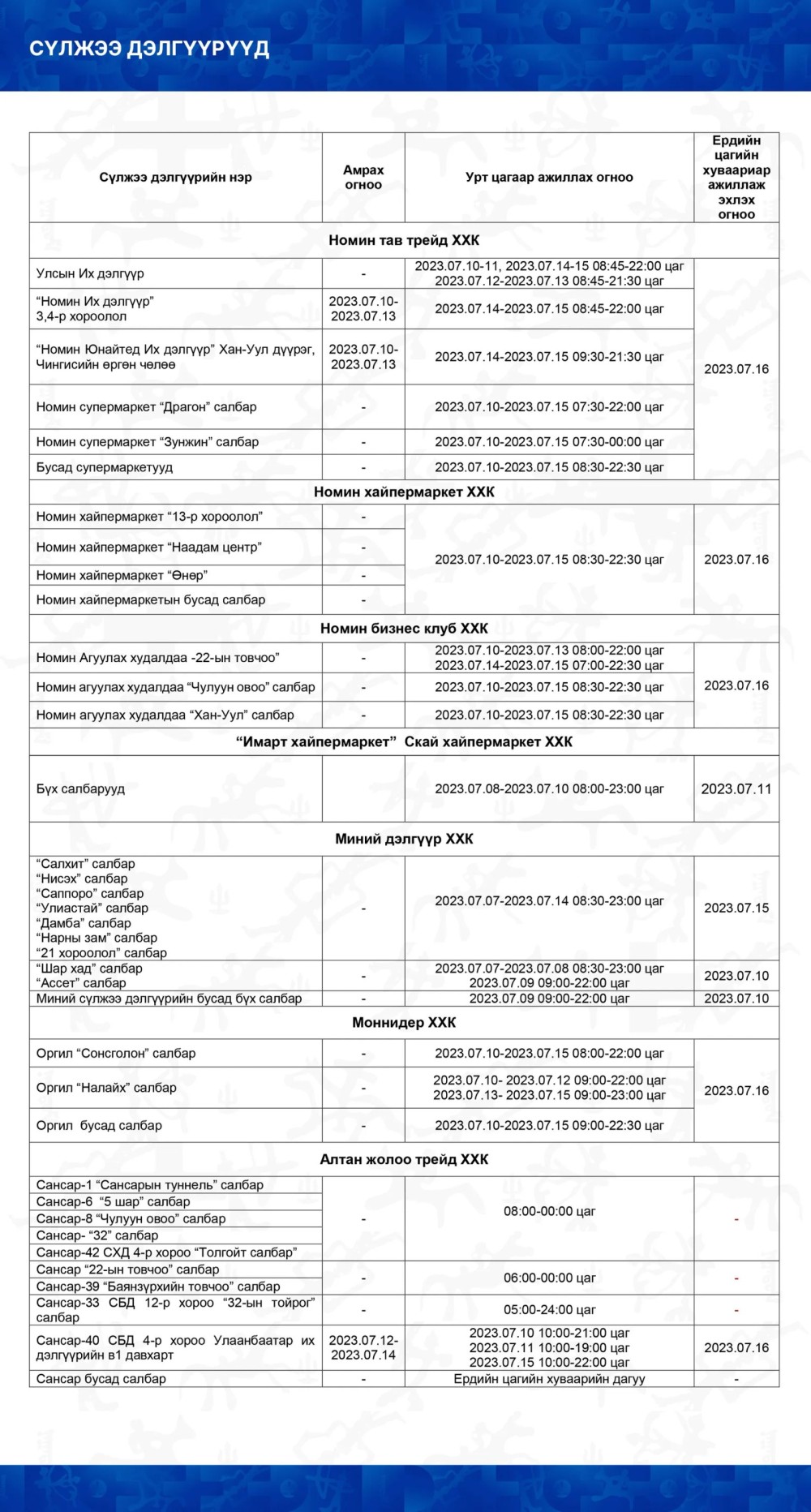 СҮЛЖЭЭ ДЭЛГҮҮРҮҮД

| Сүлжээ дэлгүүрийн нэр | Амрах огноо | Урт цагаар ажиллах огноо | Ердийн цагийн хуваариар ажиллаж эхлэх огноо |
|---|---|---|---|
| Номин тав трейд ХХК | | | |
| Улсын Их дэлгүүр | - | 2023.07.10-11, 2023.07.14-15 08:45-22:00 цаг 2023.07.12-2023.07.13 08:45-21:30 цаг | 2023.07.16 |
| "Номин Их дэлгүүр" 3,4-р хороолол | 2023.07.10-2023.07.13 | 2023.07.14-2023.07.15 08:45-22:00 цаг | |
| "Номин Юнайтед Их дэлгүүр" Хан-Уул дүүрэг, Чингисийн өргөн чөлөө | 2023.07.10-2023.07.13 | 2023.07.14-2023.07.15 09:30-21:30 цаг | |
| Номин супермаркет "Драгон" салбар | - | 2023.07.10-2023.07.15 07:30-22:00 цаг | |
| Номин супермаркет "Зунжин" салбар | - | 2023.07.10-2023.07.15 07:30-00:00 цаг | |
| Бусад супермаркетууд | - | 2023.07.10-2023.07.15 08:30-22:30 цаг | |
| Номин хайпермаркет ХХК | | | |
| Номин хайпермаркет "13-р хороолол" | - | 2023.07.10-2023.07.15 08:30-22:30 цаг | 2023.07.16 |
| Номин хайпермаркет "Наадам центр" | - | | |
| Номин хайпермаркет "Өнөр" | - | | |
| Номин хайпермаркетын бусад салбар | - | | |
| Номин бизнес клуб ХХК | | | |
| Номин Агуулах худалдаа -22-ын товчоо" | - | 2023.07.10-2023.07.13 08:00-22:00 цаг 2023.07.14-2023.07.15 07:00-22:30 цаг | 2023.07.16 |
| Номин агуулах худалдаа "Чулуун овоо" салбар | - | 2023.07.10-2023.07.15 08:30-22:30 цаг | |
| Номин агуулах худалдаа "Хан-Уул" салбар | - | 2023.07.10-2023.07.15 08:30-22:30 цаг | |
| "Имарт хайпермаркет" Скай хайпермаркет ХХК | | | |
| Бүх салбарууд | | 2023.07.08-2023.07.10 08:00-23:00 цаг | 2023.07.11 |
| Миний дэлгүүр ХХК | | | |
| "Салхит" салбар "Нисэх" салбар "Саппоро" салбар "Улиастай" салбар "Дамба" салбар "Нарны зам" салбар "21 хороолол" салбар | - | 2023.07.07-2023.07.14 08:30-23:00 цаг | 2023.07.15 |
| "Шар хад" салбар "Ассет" салбар | - | 2023.07.07-2023.07.08 08:30-23:00 цаг 2023.07.09 09:00-22:00 цаг | 2023.07.10 |
| Миний сүлжээ дэлгүүрийн бусад бүх салбар | - | 2023.07.09 09:00-22:00 цаг | 2023.07.10 |
| Моннидер ХХК | | | |
| Оргил "Сонсголон" салбар | - | 2023.07.10-2023.07.15 08:00-22:00 цаг | 2023.07.16 |
| Оргил "Налайх" салбар | - | 2023.07.10- 2023.07.12 09:00-22:00 цаг 2023.07.13- 2023.07.15 09:00-23:00 цаг | |
| Оргил бусад салбар | - | 2023.07.10-2023.07.15 09:00-22:30 цаг | |
| Алтан жолоо трейд ХХК | | | |
| Сансар-1 "Сансарын туннель" салбар | - | 08:00-00:00 цаг | - |
| Сансар-6 "5 шар" салбар | | | |
| Сансар-8 "Чулуун овоо" салбар | | | |
| Сансар- "32" салбар | | | |
| Сансар-42 СХД 4-р хороо "Толгойт салбар" | | | |
| Сансар "22-ын товчоо" салбар | - | 06:00-00:00 цаг | - |
| Сансар-39 "Баянзүрхийн товчоо" салбар | | | |
| Сансар-33 СБД 12-р хороо "32-ын тойрог" салбар | - | 05:00-24:00 цаг | - |
| Сансар-40 СБД 4-р хороо Улаанбаатар их дэлгүүрийн в1 давхарт | 2023.07.12-2023.07.14 | 2023.07.10 10:00-21:00 цаг 2023.07.11 10:00-19:00 цаг 2023.07.15 10:00-22:00 цаг | 2023.07.16 |
| Сансар бусад салбар | - | Ердийн цагийн хуваарийн дагуу | - |